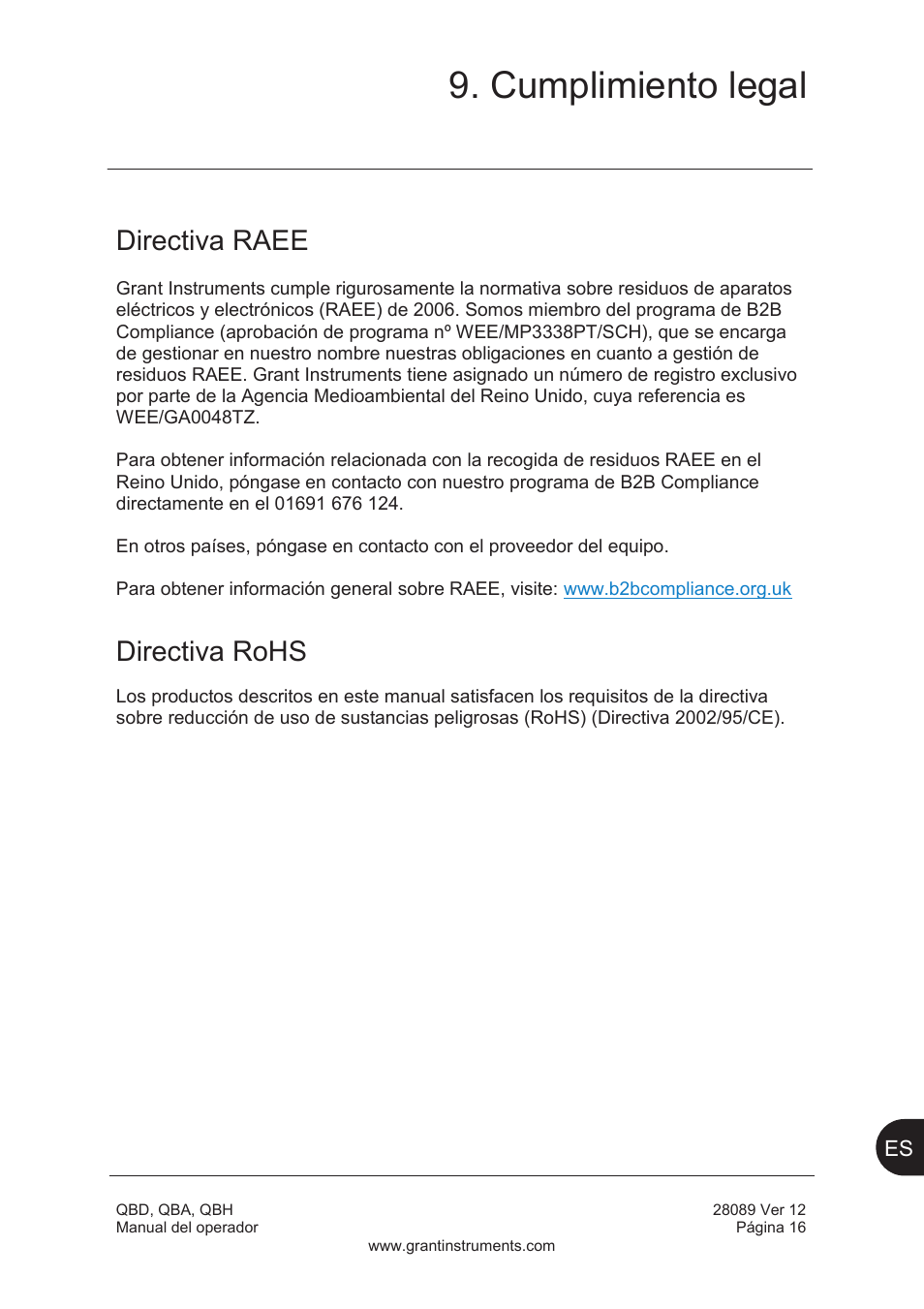 9. Cumplimiento legal

Directiva RAEE

Grant Instruments cumple rigurosamente la normativa sobre residuos de aparatos eléctricos y electrónicos (RAEE) de 2006. Somos miembro del programa de B2B Compliance (aprobación de programa nº WEE/MP3338PT/SCH), que se encarga de gestionar en nuestro nombre nuestras obligaciones en cuanto a gestión de residuos RAEE. Grant Instruments tiene asignado un número de registro exclusivo por parte de la Agencia Medioambiental del Reino Unido, cuya referencia es WEE/GA0048TZ.

Para obtener información relacionada con la recogida de residuos RAEE en el Reino Unido, póngase en contacto con nuestro programa de B2B Compliance directamente en el 01691 676 124.

En otros países, póngase en contacto con el proveedor del equipo.

Para obtener información general sobre RAEE, visite: www.b2bcompliance.org.uk

Directiva RoHS

Los productos descritos en este manual satisfacen los requisitos de la directiva sobre reducción de uso de sustancias peligrosas (RoHS) (Directiva 2002/95/CE).

ES

QBD, QBA, QBH
Manual del operador

28089 Ver 12
Página 16

www.grantinstruments.com